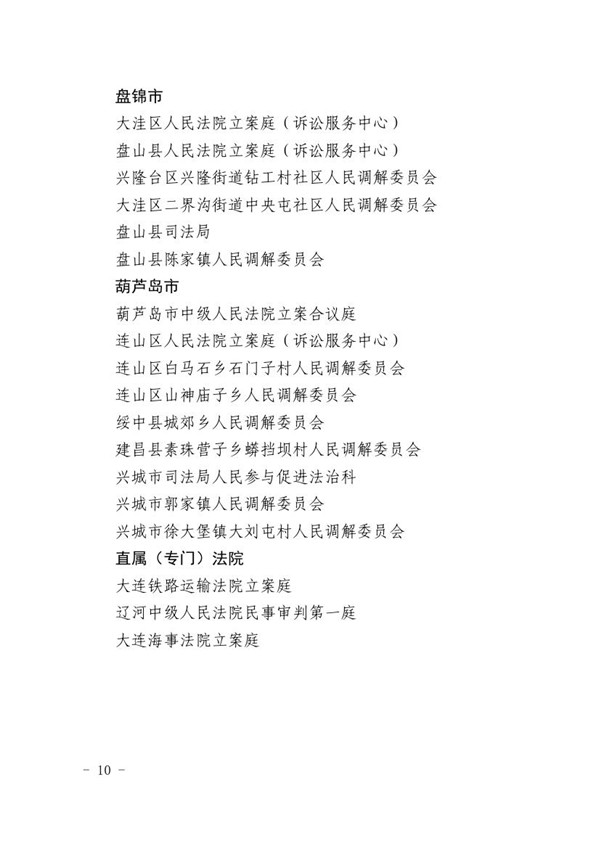 盘锦市

大洼区人民法院立案庭（诉讼服务中心）

盘山县人民法院立案庭（诉讼服务中心）

兴隆台区兴隆街道钻工村社区人民调解委员会

大洼区二界沟街道中央屯社区人民调解委员会

盘山县司法局

盘山县陈家镇人民调解委员会

葫芦岛市

葫芦岛市中级人民法院立案合议庭

连山区人民法院立案庭（诉讼服务中心）

连山区白马石乡石门子村人民调解委员会

连山区山神庙子乡人民调解委员会

绥中县城郊乡人民调解委员会

建昌县素珠营子乡蟒挡坝村人民调解委员会

兴城市司法局人民参与促进法治科

兴城市郭家镇人民调解委员会

兴城市徐大堡镇大刘屯村人民调解委员会

直属（专门）法院

大连铁路运输法院立案庭

辽河中级人民法院民事审判第一庭

大连海事法院立案庭

－ 10 －